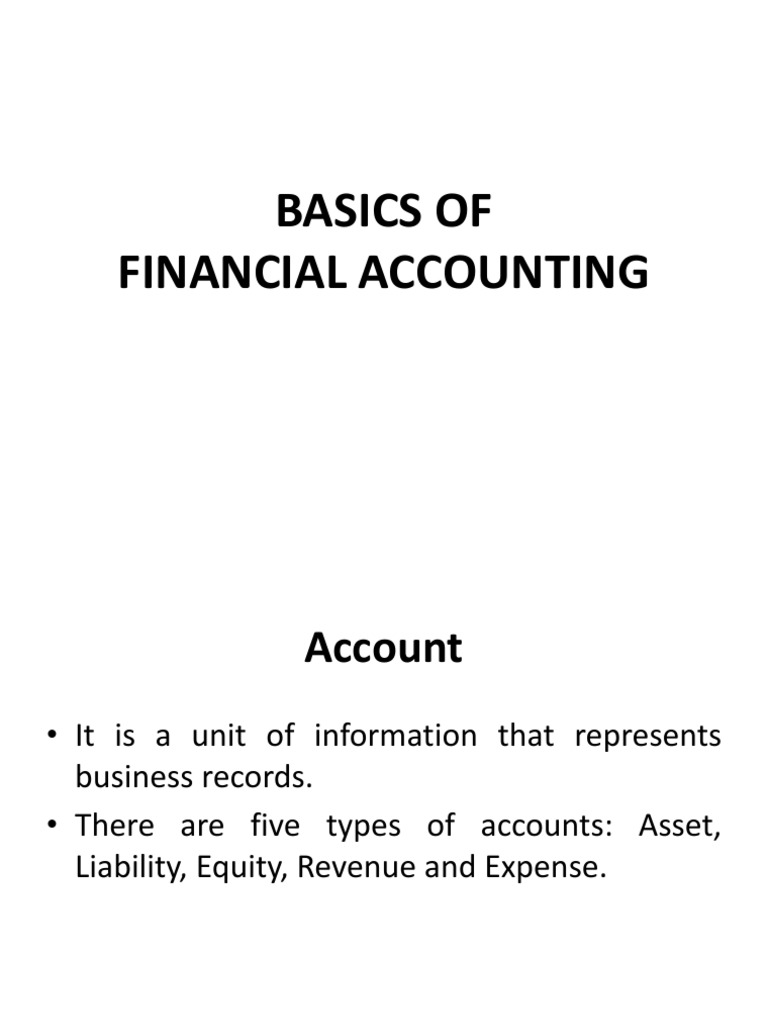 BASICS OF
FINANCIAL ACCOUNTING

Account

• It is a unit of information that represents business records.
• There are five types of accounts: Asset, Liability, Equity, Revenue and Expense.